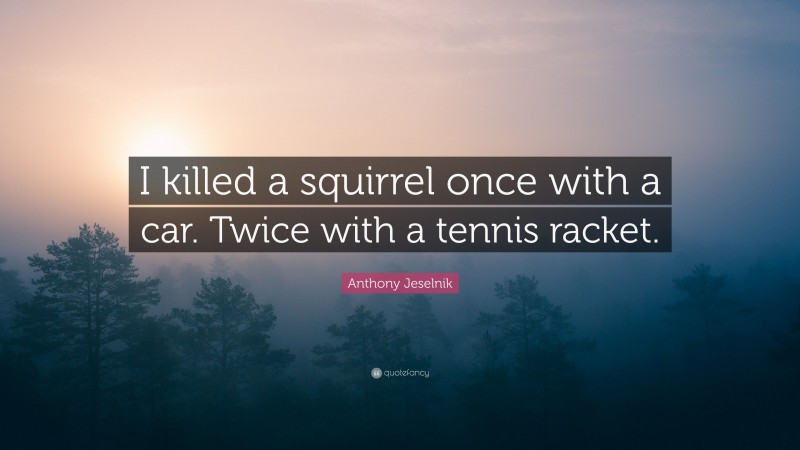 I killed a squirrel once with a car. Twice with a tennis racket.

Anthony Jeselnik

quotefancy